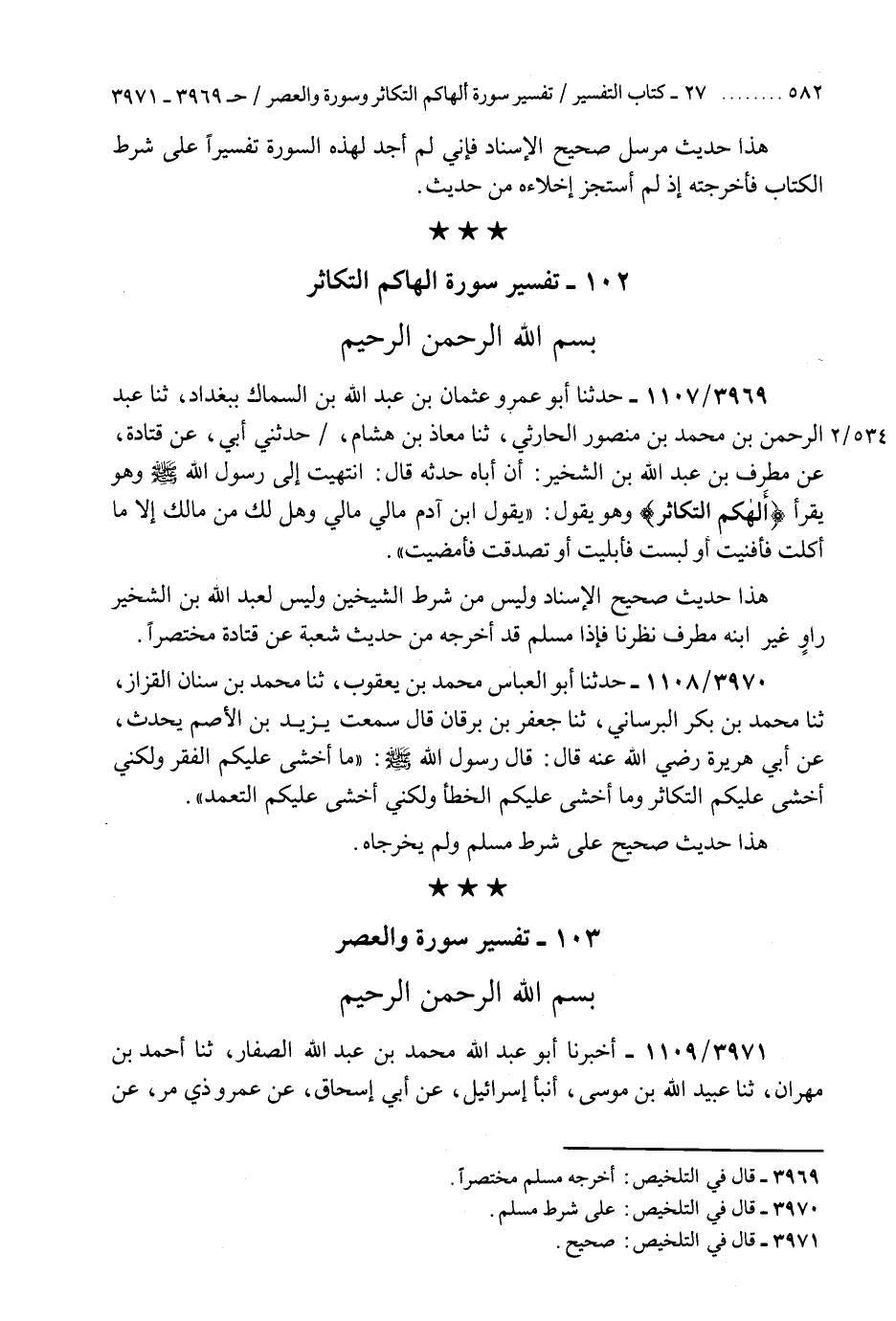 ٥٨٢ ........ ٢٧ ـ كتاب التفسير / تفسير سورة ألهاكم التكاثر وسورة والعصر / حـ ٣٩٦٩ ـ ٣٩٧١

هذا حديث مرسل صحيح الإسناد فإني لم أجد لهذه السورة تفسيراً على شرط الكتاب فأخرجته إذ لم أستجز إخلاءه من حديث.

★★★

١٠٢ ـ تفسير سورة الهاكم التكاثر

بسم الله الرحمن الرحيم

١١٠٧/٣٩٦٩ ـ حدثنا أبو عمرو عثمان بن عبد الله بن السماك ببغداد، ثنا عبد الرحمن بن محمد بن منصور الحارثي، ثنا معاذ بن هشام، / حدثني أبي، عن قتادة، عن مطرف بن عبد الله بن الشخير: أن أباه حدثه قال: انتهيت إلى رسول الله ﷺ وهو يقرأ ﴿ألهكم التكاثر﴾ وهو يقول: «يقول ابن آدم مالي مالي وهل لك من مالك إلا ما أكلت فأفنيت أو لبست فأبليت أو تصدقت فأمضيت».

٢/٥٣٤

هذا حديث صحيح الإسناد وليس من شرط الشيخين وليس لعبد الله بن الشخير راوٍ غير ابنه مطرف نظرنا فإذا مسلم قد أخرجه من حديث شعبة عن قتادة مختصراً.

١١٠٨/٣٩٧٠ ـ حدثنا أبو العباس محمد بن يعقوب، ثنا محمد بن سنان القزاز، ثنا محمد بن بكر البرساني، ثنا جعفر بن برقان قال سمعت يزيد بن الأصم يحدث، عن أبي هريرة رضي الله عنه قال: قال رسول الله ﷺ: «ما أخشى عليكم الفقر ولكني أخشى عليكم التكاثر وما أخشى عليكم الخطأ ولكني أخشى عليكم التعمد».

هذا حديث صحيح على شرط مسلم ولم يخرجاه.

★★★

١٠٣ ـ تفسير سورة والعصر

بسم الله الرحمن الرحيم

١١٠٩/٣٩٧١ ـ أخبرنا أبو عبد الله محمد بن عبد الله الصفار، ثنا أحمد بن مهران، ثنا عبيد الله بن موسى، أنبأ إسرائيل، عن أبي إسحاق، عن عمرو ذي مر، عن

٣٩٦٩ ـ قال في التلخيص: أخرجه مسلم مختصراً.
٣٩٧٠ ـ قال في التلخيص: على شرط مسلم.
٣٩٧١ ـ قال في التلخيص: صحيح.